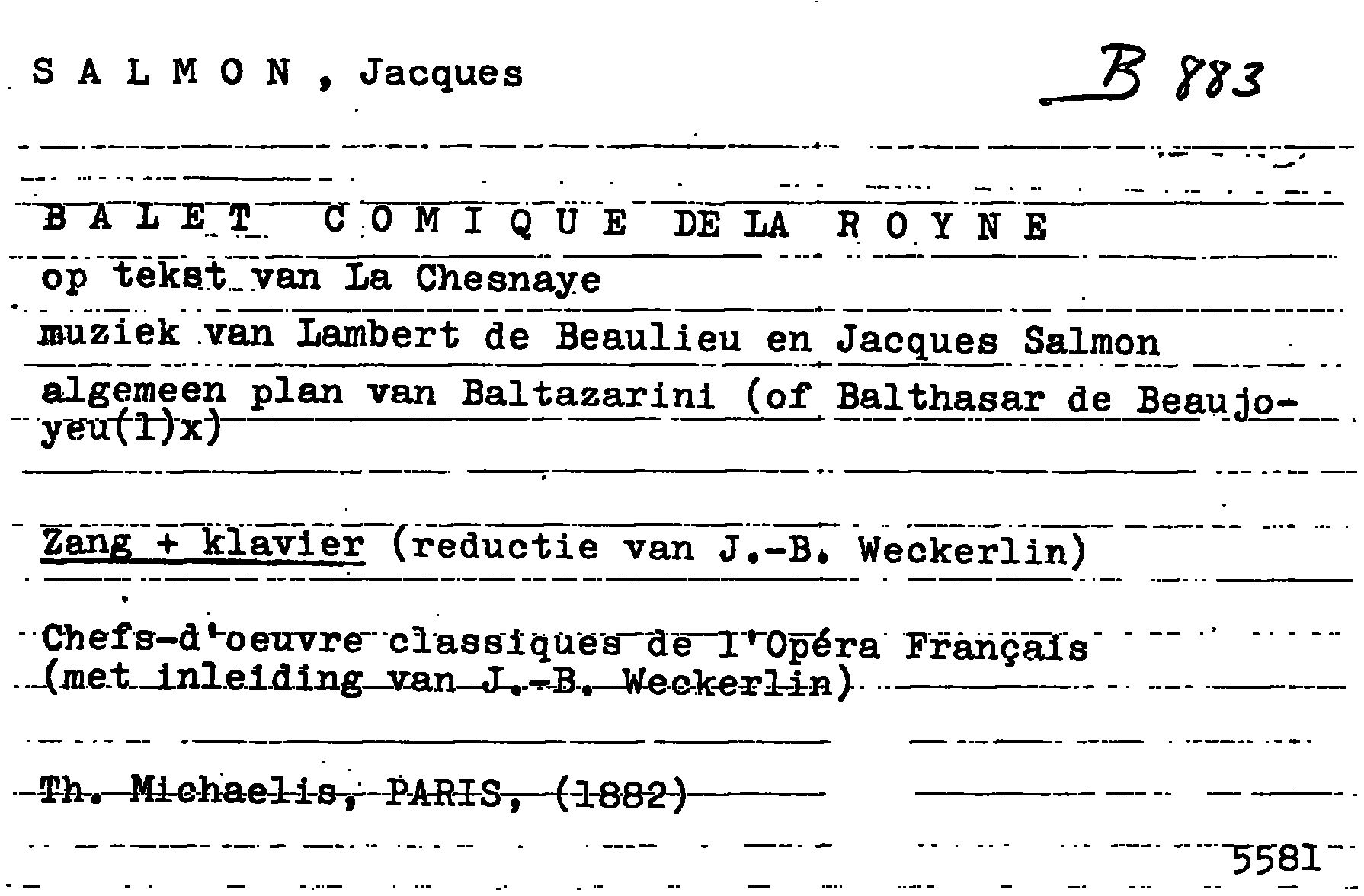 S A L M O N , Jacques

B 883

B A L E T C O M I Q U E DE LA R O Y N E
op tekst van La Chesnaye
muziek van Lambert de Beaulieu en Jacques Salmon
algemeen plan van Baltazarini (of Balthasar de Beaujoyeu(l)x)

Zang + klavier (reductie van J.-B. Weckerlin)

Chefs-d'oeuvre classiques de l'Opéra Français
(met inleiding van J.-B. Weckerlin)

Th. Michaelis, PARIS, (1882)

5581